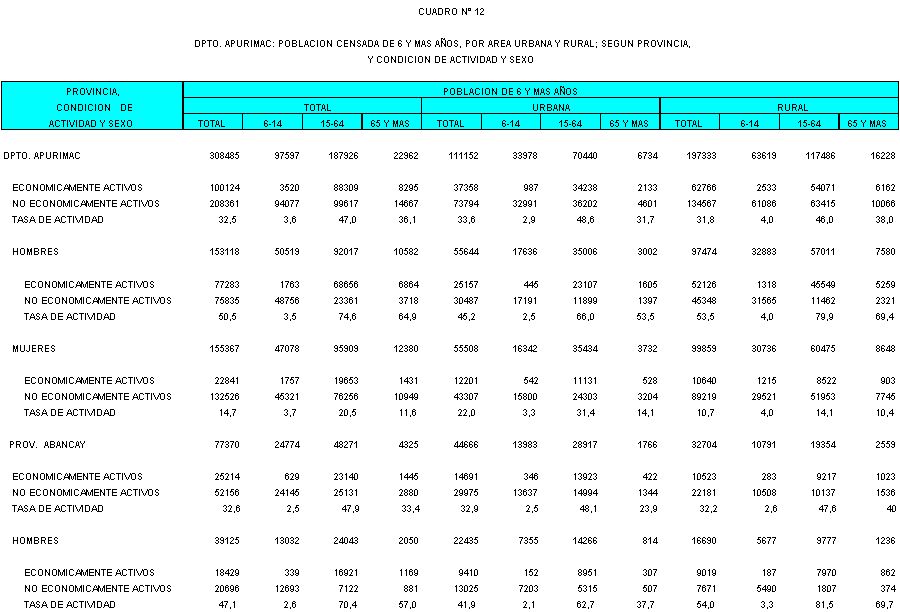 CUADRO Nº 12

DPTO. APURIMAC: POBLACION CENSADA DE 6 Y MAS AÑOS, POR AREA URBANA Y RURAL; SEGUN PROVINCIA, Y CONDICION DE ACTIVIDAD Y SEXO

| PROVINCIA, CONDICION DE ACTIVIDAD Y SEXO | POBLACION DE 6 Y MAS AÑOS | | | | | | | | | | | |
|---|---|---|---|---|---|---|---|---|---|---|---|---|
| | TOTAL | | | | URBANA | | | | RURAL | | | |
| | TOTAL | 6-14 | 15-64 | 65 Y MAS | TOTAL | 6-14 | 15-64 | 65 Y MAS | TOTAL | 6-14 | 15-64 | 65 Y MAS |
| DPTO. APURIMAC | 308485 | 97597 | 187926 | 22962 | 111152 | 33978 | 70440 | 6734 | 197333 | 63619 | 117486 | 16228 |
| ECONOMICAMENTE ACTIVOS | 100124 | 3520 | 88309 | 8295 | 37358 | 987 | 34238 | 2133 | 62766 | 2533 | 54071 | 6162 |
| NO ECONOMICAMENTE ACTIVOS | 208361 | 94077 | 99617 | 14667 | 73794 | 32991 | 36202 | 4601 | 134567 | 61086 | 63415 | 10066 |
| TASA DE ACTIVIDAD | 32,5 | 3,6 | 47,0 | 36,1 | 33,6 | 2,9 | 48,6 | 31,7 | 31,8 | 4,0 | 46,0 | 38,0 |
| HOMBRES | 153118 | 50519 | 92017 | 10582 | 55644 | 17636 | 35006 | 3002 | 97474 | 32883 | 57011 | 7580 |
| ECONOMICAMENTE ACTIVOS | 77283 | 1763 | 68656 | 6864 | 25157 | 445 | 23107 | 1605 | 52126 | 1318 | 45549 | 5259 |
| NO ECONOMICAMENTE ACTIVOS | 75835 | 48756 | 23361 | 3718 | 30487 | 17191 | 11899 | 1397 | 45348 | 31565 | 11462 | 2321 |
| TASA DE ACTIVIDAD | 50,5 | 3,5 | 74,6 | 64,9 | 45,2 | 2,5 | 66,0 | 53,5 | 53,5 | 4,0 | 79,9 | 69,4 |
| MUJERES | 155367 | 47078 | 95909 | 12380 | 55508 | 16342 | 35434 | 3732 | 99859 | 30736 | 60475 | 8648 |
| ECONOMICAMENTE ACTIVOS | 22841 | 1757 | 19653 | 1431 | 12201 | 542 | 11131 | 528 | 10640 | 1215 | 8522 | 903 |
| NO ECONOMICAMENTE ACTIVOS | 132526 | 45321 | 76256 | 10949 | 43307 | 15800 | 24303 | 3204 | 89219 | 29521 | 51953 | 7745 |
| TASA DE ACTIVIDAD | 14,7 | 3,7 | 20,5 | 11,6 | 22,0 | 3,3 | 31,4 | 14,1 | 10,7 | 4,0 | 14,1 | 10,4 |
| PROV. ABANCAY | 77370 | 24774 | 48271 | 4325 | 44666 | 13983 | 28917 | 1766 | 32704 | 10791 | 19354 | 2559 |
| ECONOMICAMENTE ACTIVOS | 25214 | 629 | 23140 | 1445 | 14691 | 346 | 13923 | 422 | 10523 | 283 | 9217 | 1023 |
| NO ECONOMICAMENTE ACTIVOS | 52156 | 24145 | 25131 | 2880 | 29975 | 13637 | 14994 | 1344 | 22181 | 10508 | 10137 | 1536 |
| TASA DE ACTIVIDAD | 32,6 | 2,5 | 47,9 | 33,4 | 32,9 | 2,5 | 48,1 | 23,9 | 32,2 | 2,6 | 47,6 | 40 |
| HOMBRES | 39125 | 13032 | 24043 | 2050 | 22435 | 7355 | 14266 | 814 | 16690 | 5677 | 9777 | 1236 |
| ECONOMICAMENTE ACTIVOS | 18429 | 339 | 16921 | 1169 | 9410 | 152 | 8951 | 307 | 9019 | 187 | 7970 | 862 |
| NO ECONOMICAMENTE ACTIVOS | 20696 | 12693 | 7122 | 881 | 13025 | 7203 | 5315 | 507 | 7671 | 5490 | 1807 | 374 |
| TASA DE ACTIVIDAD | 47,1 | 2,6 | 70,4 | 57,0 | 41,9 | 2,1 | 62,7 | 37,7 | 54,0 | 3,3 | 81,5 | 69,7 |